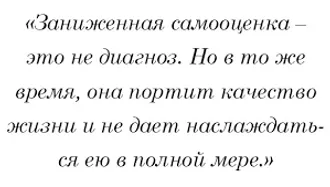 «Заниженная самооценка – это не диагноз. Но в то же время, она портит качество жизни и не дает наслаждаться ею в полной мере.»